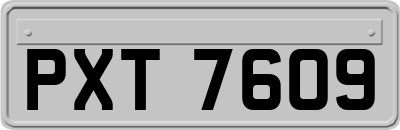 PXT 7609